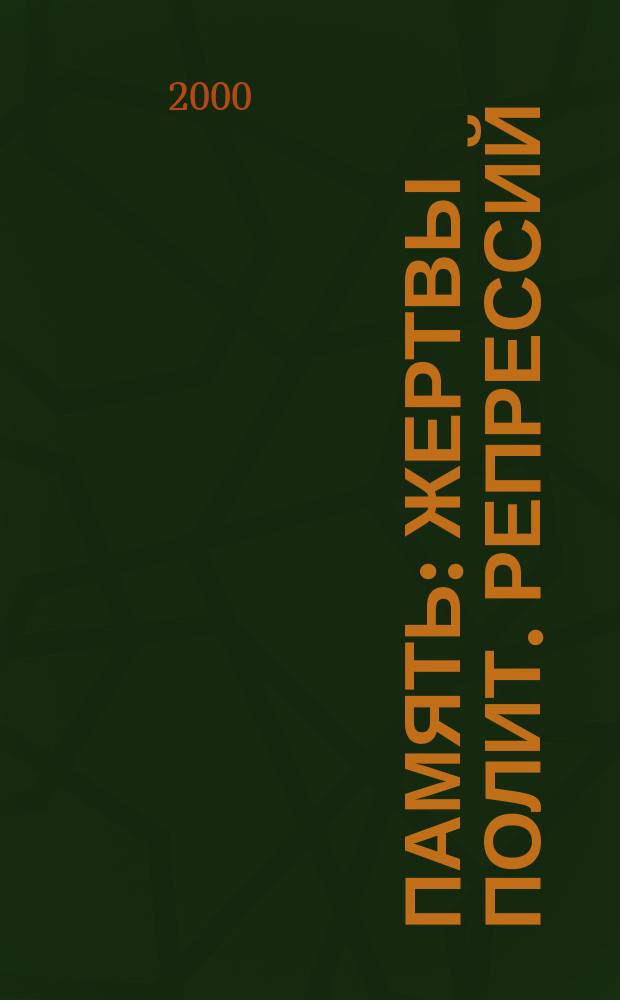 2000

ПАМЯТЬ: ЖЕРТВЫ ПОЛИТ. РЕПРЕССИЙ